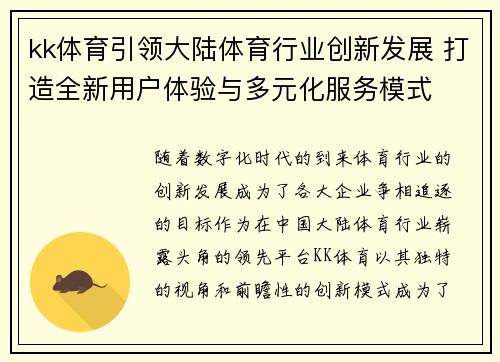 kk体育引领大陆体育行业创新发展 打造全新用户体验与多元化服务模式

随着数字化时代的到来体育行业的创新发展成为了各大企业争相追逐的目标作为在中国大陆体育行业崭露头角的领先平台KK体育以其独特的视角和前瞻性的创新模式成为了